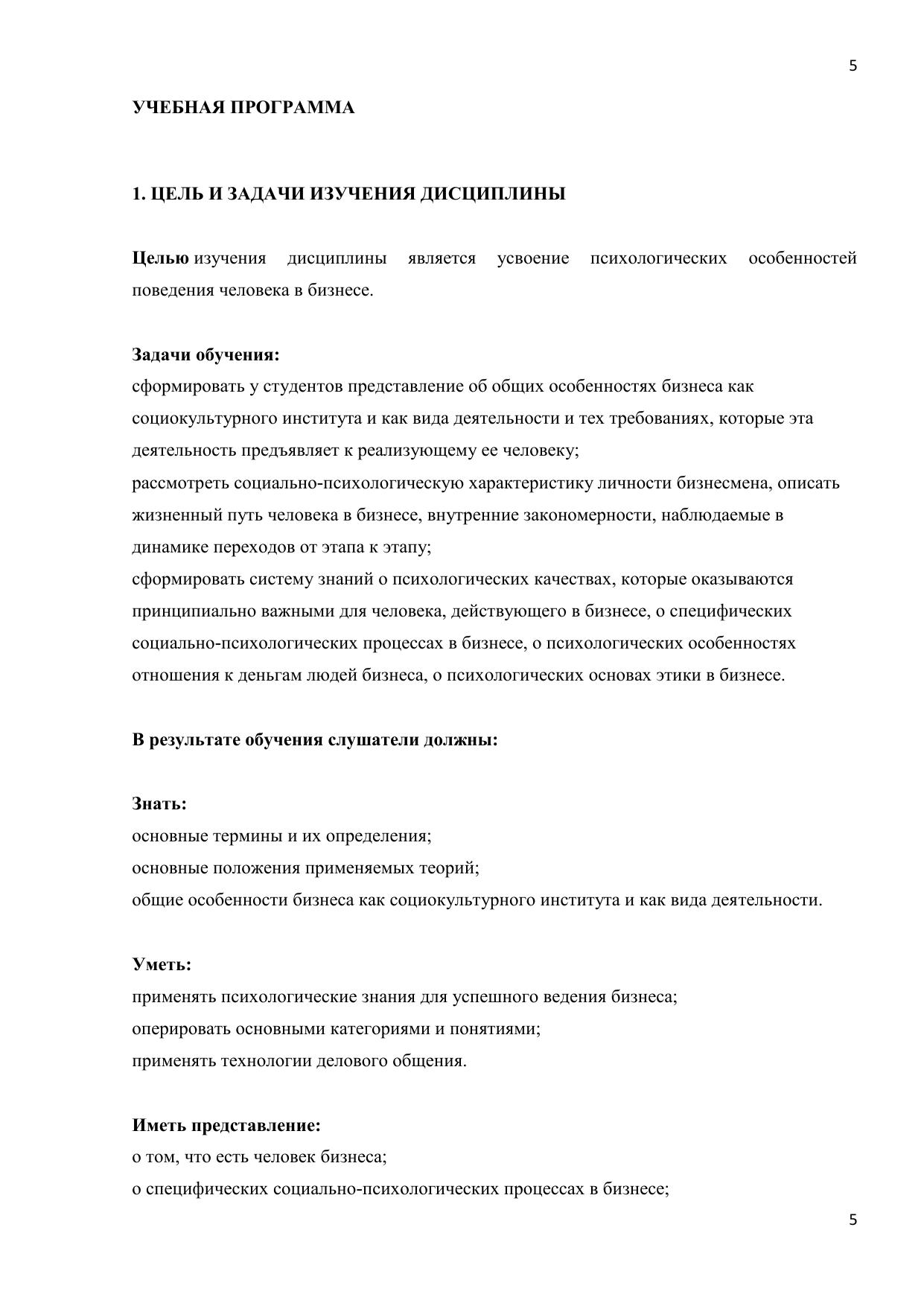 5

УЧЕБНАЯ ПРОГРАММА

1. ЦЕЛЬ И ЗАДАЧИ ИЗУЧЕНИЯ ДИСЦИПЛИНЫ

Целью изучения дисциплины является усвоение психологических особенностей поведения человека в бизнесе.

Задачи обучения:
сформировать у студентов представление об общих особенностях бизнеса как социокультурного института и как вида деятельности и тех требованиях, которые эта деятельность предъявляет к реализующему ее человеку;
рассмотреть социально-психологическую характеристику личности бизнесмена, описать жизненный путь человека в бизнесе, внутренние закономерности, наблюдаемые в динамике переходов от этапа к этапу;
сформировать систему знаний о психологических качествах, которые оказываются принципиально важными для человека, действующего в бизнесе, о специфических социально-психологических процессах в бизнесе, о психологических особенностях отношения к деньгам людей бизнеса, о психологических основах этики в бизнесе.

В результате обучения слушатели должны:

Знать:
основные термины и их определения;
основные положения применяемых теорий;
общие особенности бизнеса как социокультурного института и как вида деятельности.

Уметь:
применять психологические знания для успешного ведения бизнеса;
оперировать основными категориями и понятиями;
применять технологии делового общения.

Иметь представление:
о том, что есть человек бизнеса;
о специфических социально-психологических процессах в бизнесе;

5